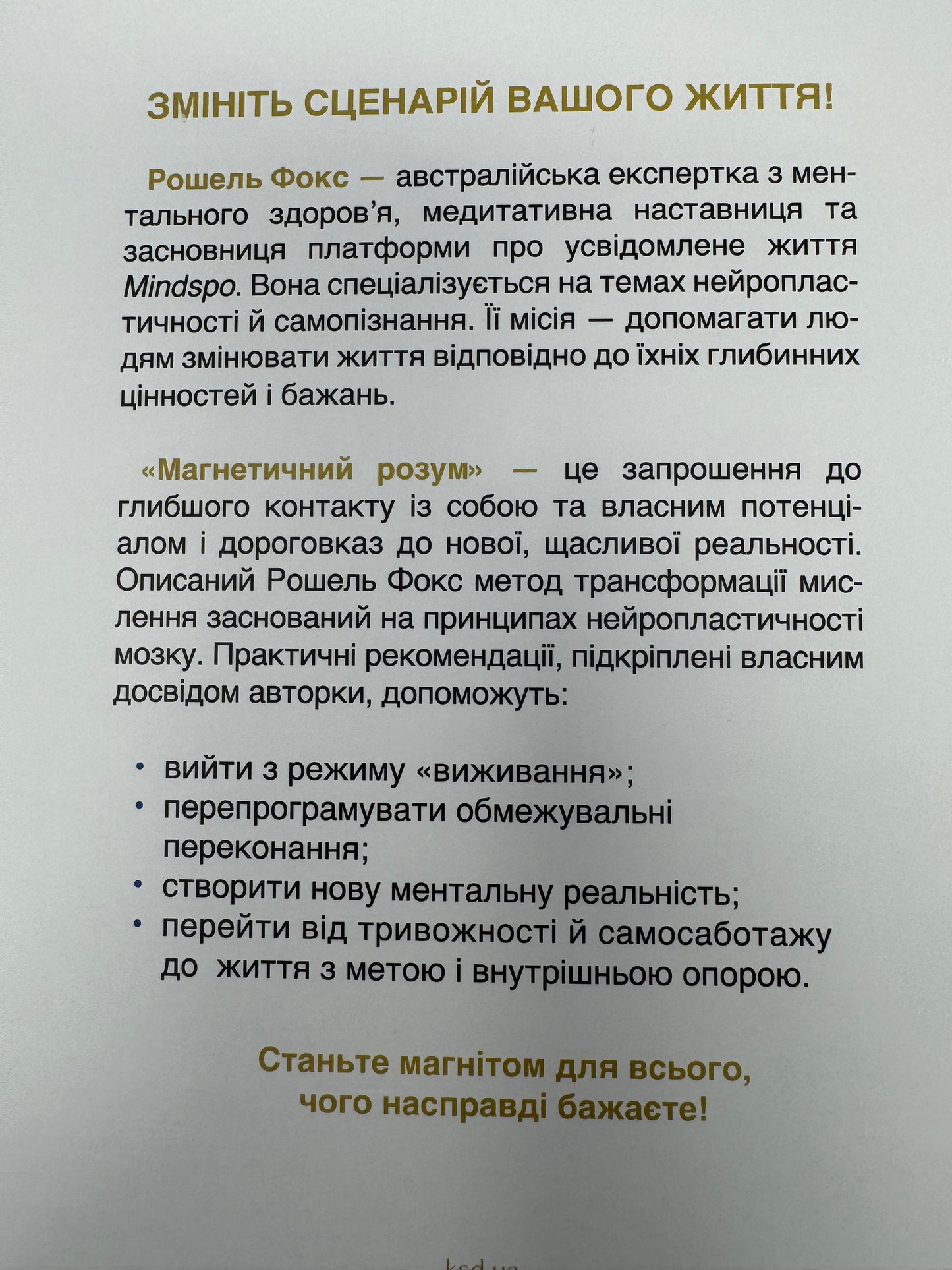 ЗМІНІТЬ СЦЕНАРІЙ ВАШОГО ЖИТТЯ!

Рошель Фокс — австралійська експертка з ментального здоров'я, медитативна наставниця та засновниця платформи про усвідомлене життя Mindspo. Вона спеціалізується на темах нейропластичності й самопізнання. Її місія — допомагати людям змінювати життя відповідно до їхніх глибинних цінностей і бажань.

«Магнетичний розум» — це запрошення до глибшого контакту із собою та власним потенціалом і дороговказ до нової, щасливої реальності. Описаний Рошель Фокс метод трансформації мислення заснований на принципах нейропластичності мозку. Практичні рекомендації, підкріплені власним досвідом авторки, допоможуть:

• вийти з режиму «виживання»;
• перепрограмувати обмежувальні переконання;
• створити нову ментальну реальність;
• перейти від тривожності й самосаботажу до життя з метою і внутрішньою опорою.

Станьте магнітом для всього, чого насправді бажаєте!

ksd.ua